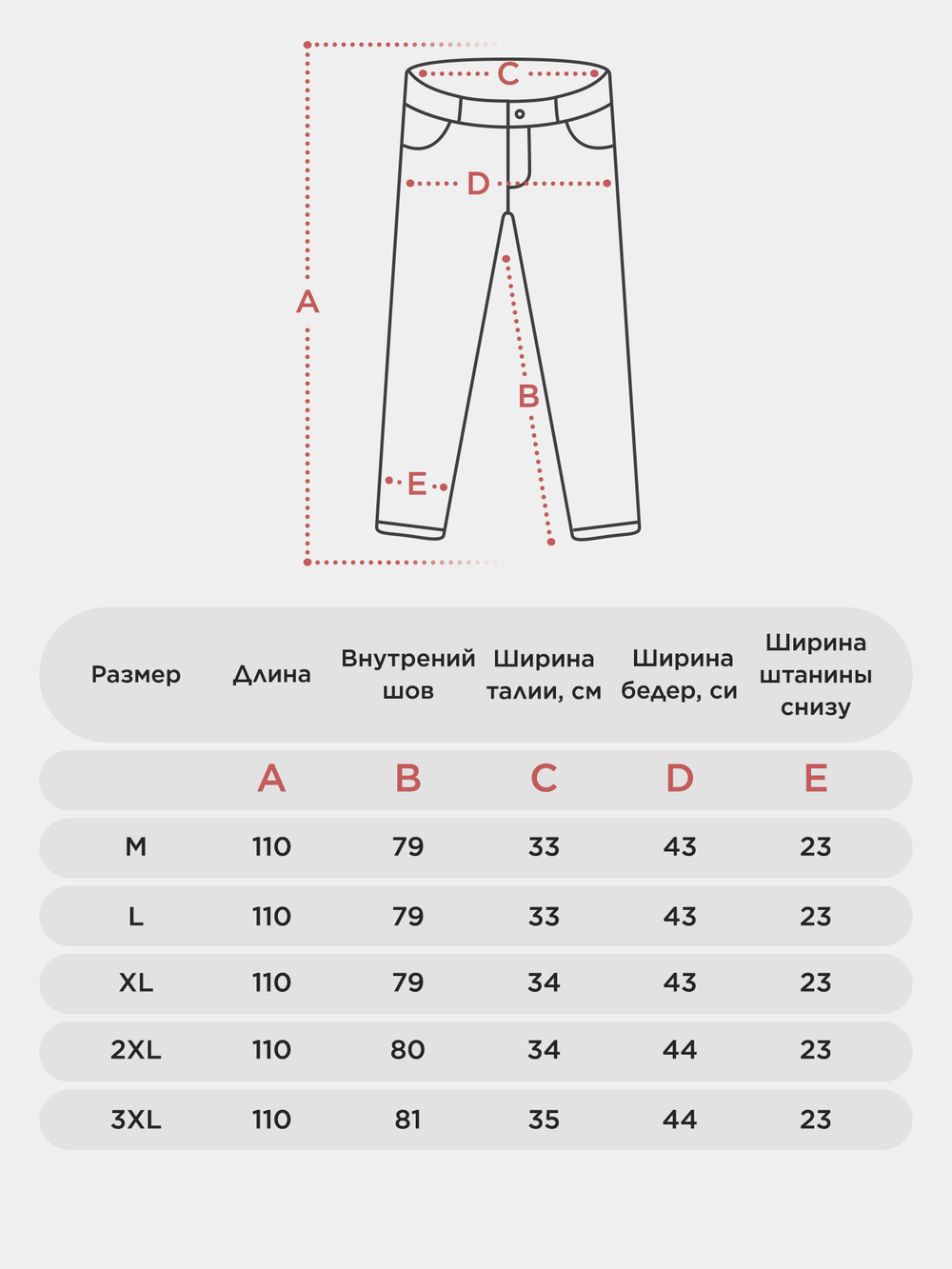 C
D
A
B
E

| Размер | Длина | Внутрений шов | Ширина талии, см | Ширина бедер, си | Ширина штанины снизу |
|---|---|---|---|---|---|
| | A | B | C | D | E |
| M | 110 | 79 | 33 | 43 | 23 |
| L | 110 | 79 | 33 | 43 | 23 |
| XL | 110 | 79 | 34 | 43 | 23 |
| 2XL | 110 | 80 | 34 | 44 | 23 |
| 3XL | 110 | 81 | 35 | 44 | 23 |